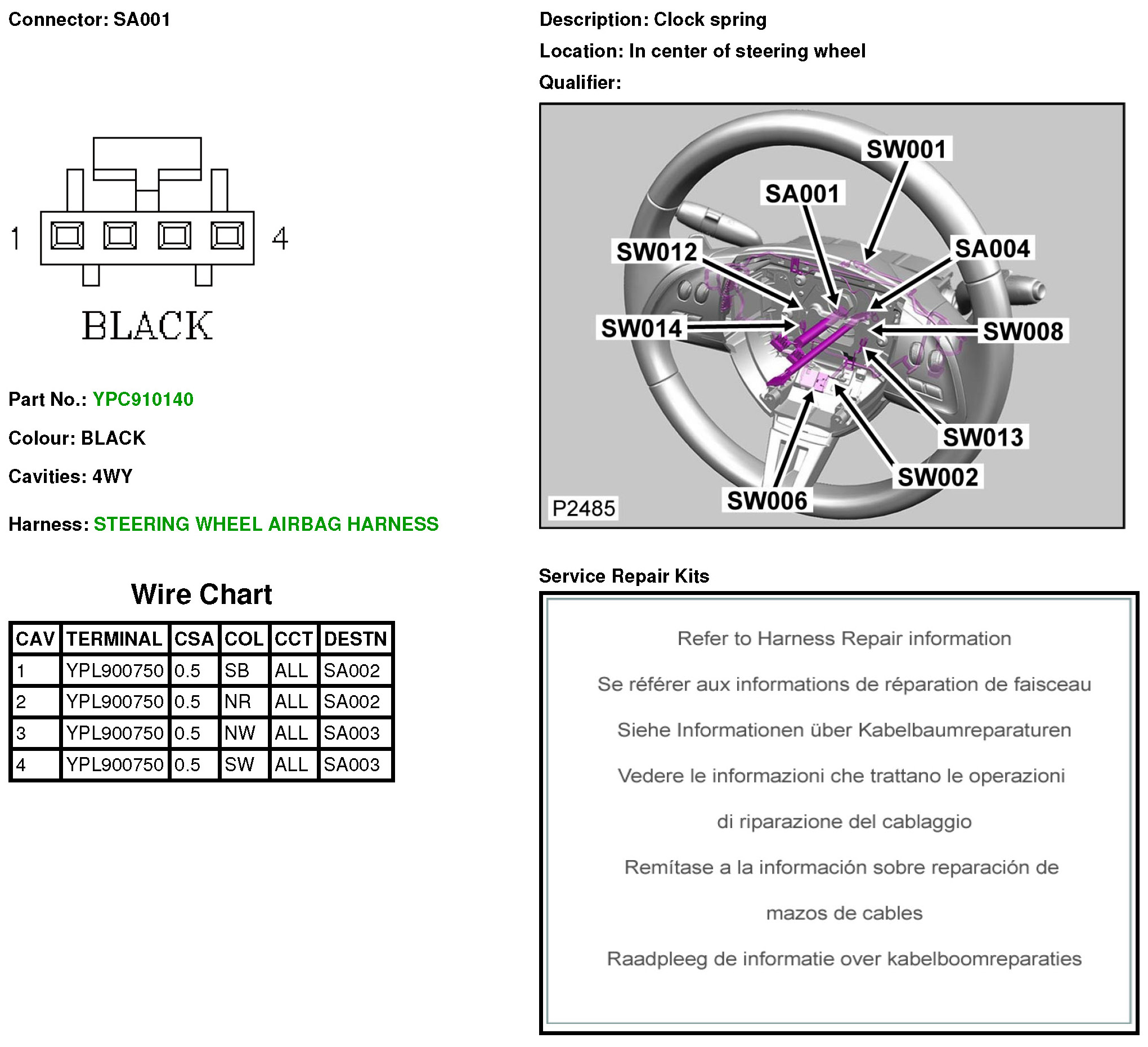 Connector: SA001

1 4

BLACK

Part No.: YPC910140

Colour: BLACK

Cavities: 4WY

Harness: STEERING WHEEL AIRBAG HARNESS

Wire Chart

| CAV | TERMINAL | CSA | COL | CCT | DESTN |
|---|---|---|---|---|---|
| 1 | YPL900750 | 0.5 | SB | ALL | SA002 |
| 2 | YPL900750 | 0.5 | NR | ALL | SA002 |
| 3 | YPL900750 | 0.5 | NW | ALL | SA003 |
| 4 | YPL900750 | 0.5 | SW | ALL | SA003 |

Description: Clock spring

Location: In center of steering wheel

Qualifier:

SW001
SA001
SW012
SA004
SW014
SW008
SW013
SW002
SW006
P2485

Service Repair Kits

Refer to Harness Repair information

Se référer aux informations de réparation de faisceau

Siehe Informationen über Kabelbaumreparaturen

Vedere le informazioni che trattano le operazioni

di riparazione del cablaggio

Remítase a la información sobre reparación de

mazos de cables

Raadpleeg de informatie over kabelboomreparaties